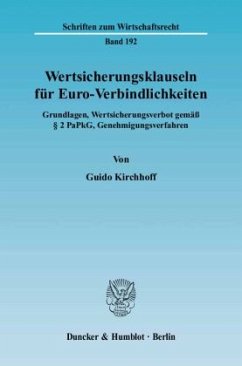 Schriften zum Wirtschaftsrecht

Band 192

Wertsicherungsklauseln für Euro-Verbindlichkeiten

Grundlagen, Wertsicherungsverbot gemäß § 2 PaPkG, Genehmigungsverfahren

Von

Guido Kirchhoff

Duncker & Humblot · Berlin